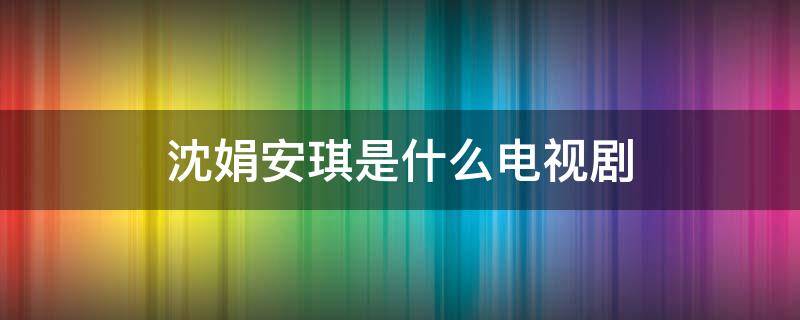 沈娟安琪是什么电视剧